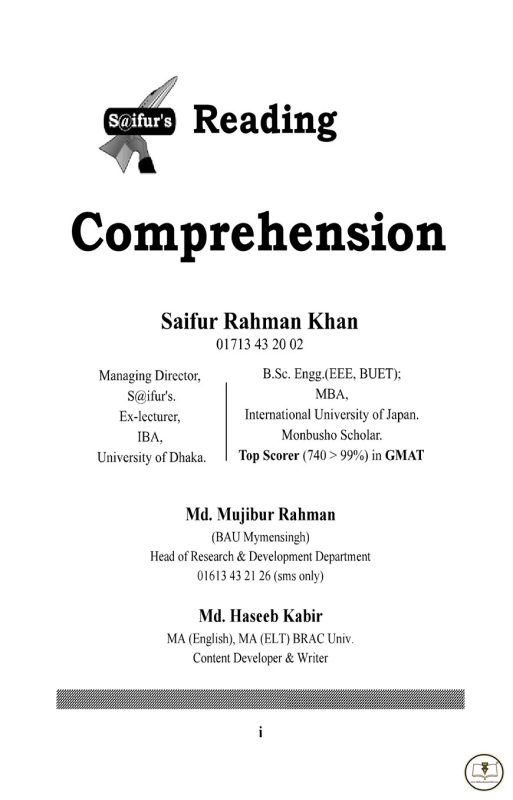 S@ifur's Reading

Comprehension

Saifur Rahman Khan
01713 43 20 02

Managing Director,
S@ifur's.
Ex-lecturer,
IBA,
University of Dhaka.

B.Sc. Engg.(EEE, BUET);
MBA,
International University of Japan.
Monbusho Scholar.
Top Scorer (740 > 99%) in GMAT

Md. Mujibur Rahman
(BAU Mymensingh)
Head of Research & Development Department
01613 43 21 26 (sms only)

Md. Haseeb Kabir
MA (English), MA (ELT) BRAC Univ.
Content Developer & Writer

i